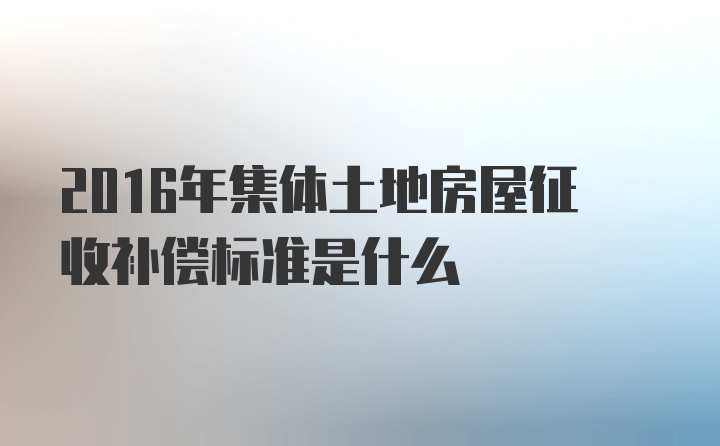 2016年集体土地房屋征收补偿标准是什么